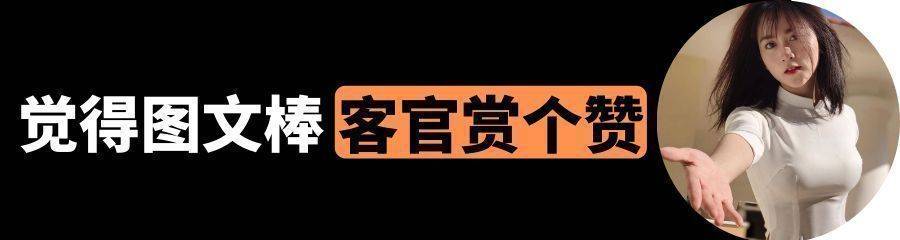 觉得图文棒 客官赏个赞